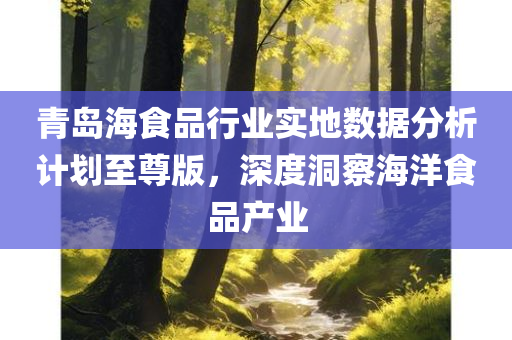 青岛海食品行业实地数据分析计划至尊版，深度洞察海洋食品产业